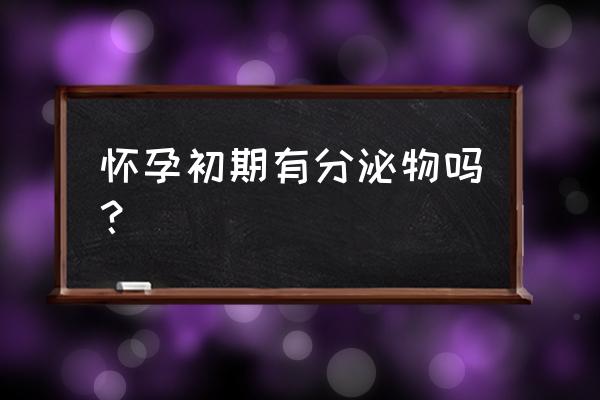 怀孕初期有分泌物吗？